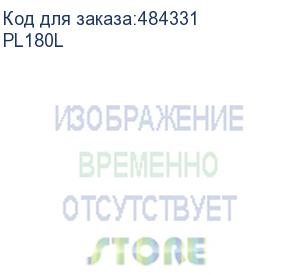 Код для заказа:484331
PL180L

ИЗОБРАЖЕНИЕ
ВРЕМЕННО
ОТСУТСТВУЕТ

STORE